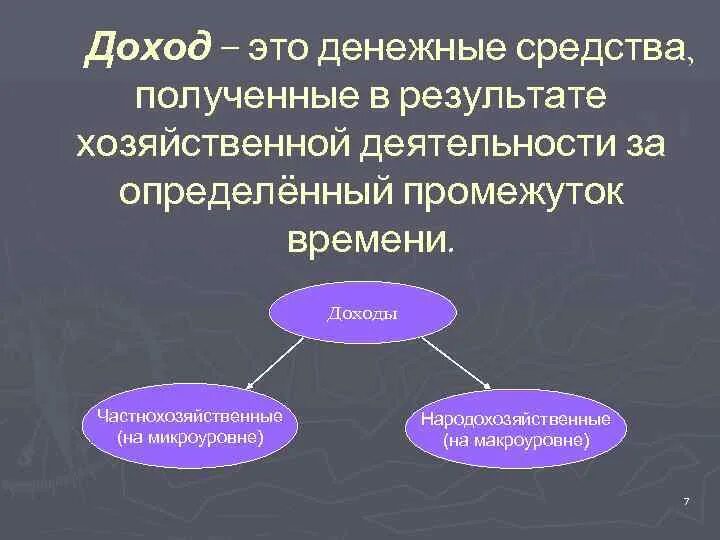 Доход – это денежные средства, полученные в результате хозяйственной деятельности за определённый промежуток времени.

Доходы

Частнохозяйственные (на микроуровне)

Народохозяйственные (на макроуровне)

7